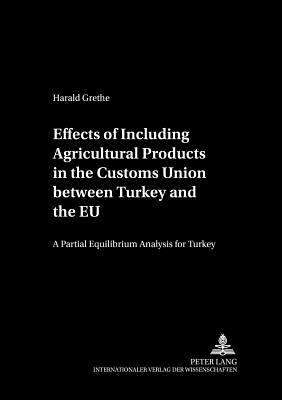 Harald Grethe

Effects of Including Agricultural Products in the Customs Union between Turkey and the EU

A Partial Equilibrium Analysis for Turkey

PETER LANG
INTERNATIONALER VERLAG DER WISSENSCHAFTEN